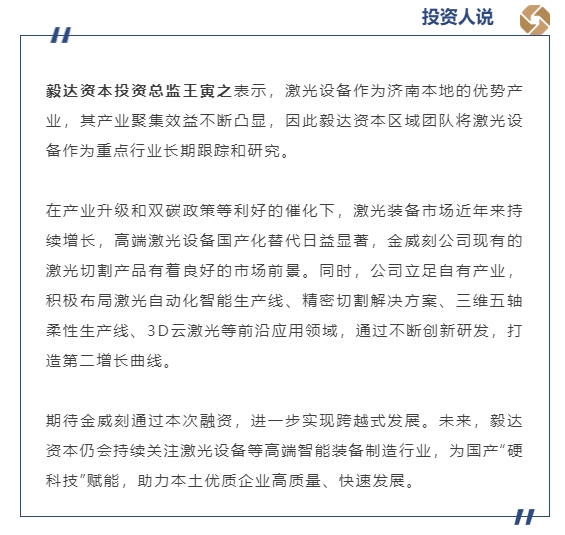 投资人说

毅达资本投资总监王寅之表示，激光设备作为济南本地的优势产业，其产业聚集效益不断凸显，因此毅达资本区域团队将激光设备作为重点行业长期跟踪和研究。

在产业升级和双碳政策等利好的催化下，激光装备市场近年来持续增长，高端激光设备国产化替代日益显著，金威刻公司现有的激光切割产品有着良好的市场前景。同时，公司立足自有产业，积极布局激光自动化智能生产线、精密切割解决方案、三维五轴柔性生产线、3D云激光等前沿应用领域，通过不断创新研发，打造第二增长曲线。

期待金威刻通过本次融资，进一步实现跨越式发展。未来，毅达资本仍会持续关注激光设备等高端智能装备制造行业，为国产“硬科技”赋能，助力本土优质企业高质量、快速发展。